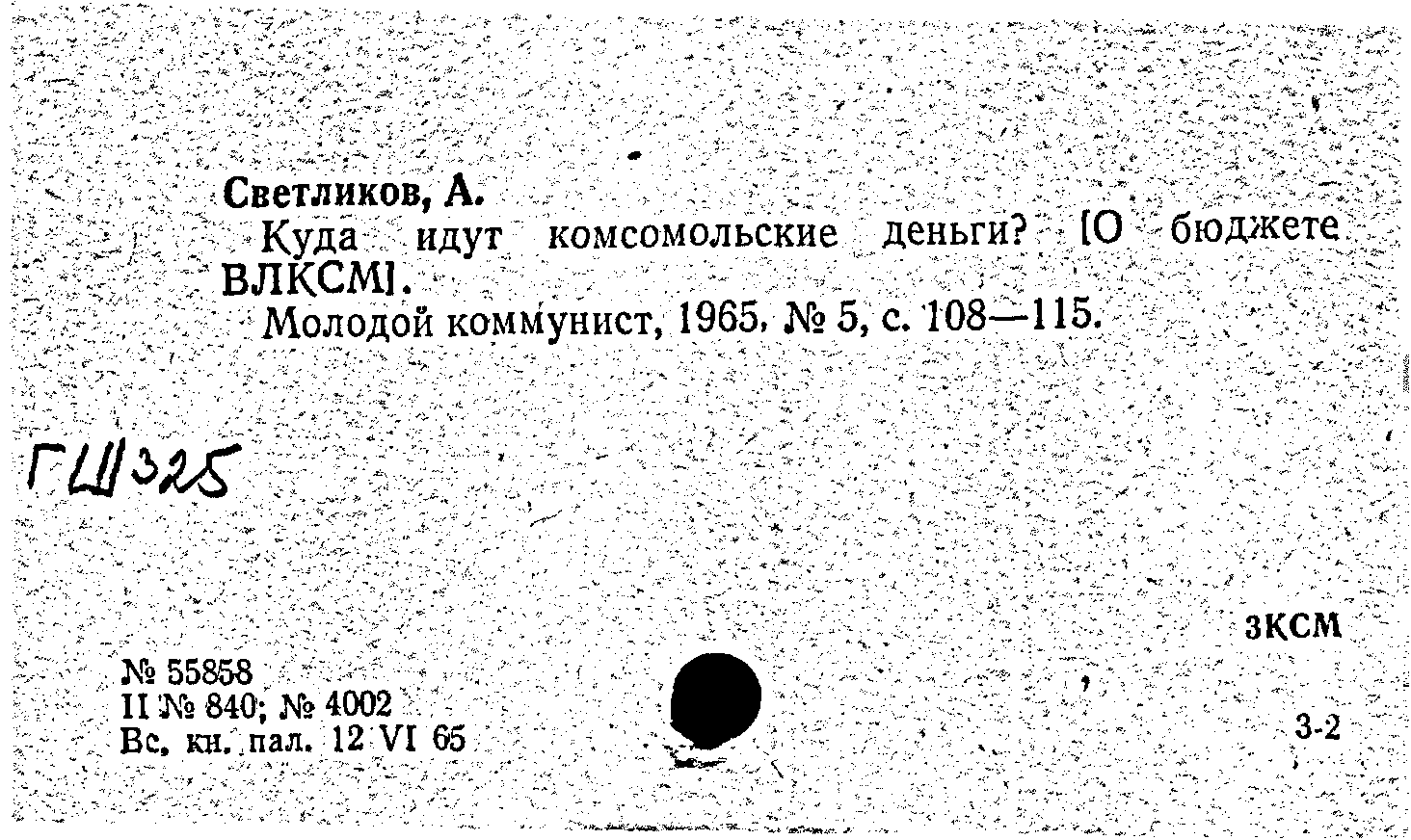 Светликов, А.

Куда идут комсомольские деньги? [О бюджете ВЛКСМ].

Молодой коммунист, 1965, № 5, с. 108—115.

ГШ325

3КСМ

№ 55858
II № 840; № 4002
Вс. кн. пал. 12 VI 65

3-2